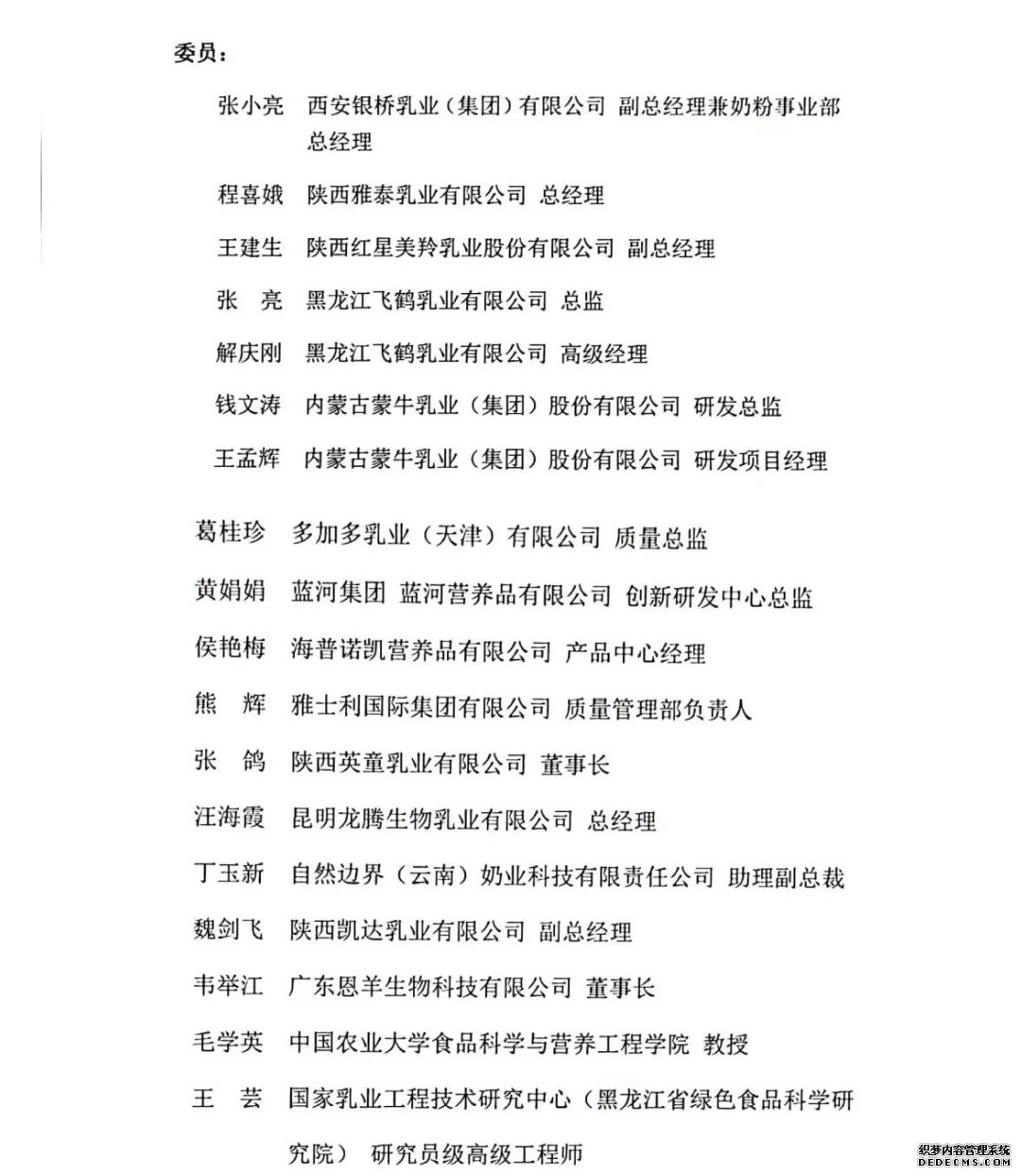 委员：

张小亮　西安银桥乳业（集团）有限公司 副总经理兼奶粉事业部总经理

程喜娥　陕西雅泰乳业有限公司 总经理

王建生　陕西红星美羚乳业股份有限公司 副总经理

张　亮　黑龙江飞鹤乳业有限公司 总监

解庆刚　黑龙江飞鹤乳业有限公司 高级经理

钱文涛　内蒙古蒙牛乳业（集团）股份有限公司 研发总监

王孟辉　内蒙古蒙牛乳业（集团）股份有限公司 研发项目经理

葛桂珍　多加多乳业（天津）有限公司 质量总监

黄娟娟　蓝河集团 蓝河营养品有限公司 创新研发中心总监

侯艳梅　海普诺凯营养品有限公司 产品中心经理

熊　辉　雅士利国际集团有限公司 质量管理部负责人

张　鸽　陕西英童乳业有限公司 董事长

汪海霞　昆明龙腾生物乳业有限公司 总经理

丁玉新　自然边界（云南）奶业科技有限责任公司 助理副总裁

魏剑飞　陕西凯达乳业有限公司 副总经理

韦举江　广东恩羊生物科技有限公司 董事长

毛学英　中国农业大学食品科学与营养工程学院 教授

王　芸　国家乳业工程技术研究中心（黑龙江省绿色食品科学研究院） 研究员级高级工程师

织梦内容管理系统 DEDECMS.COM